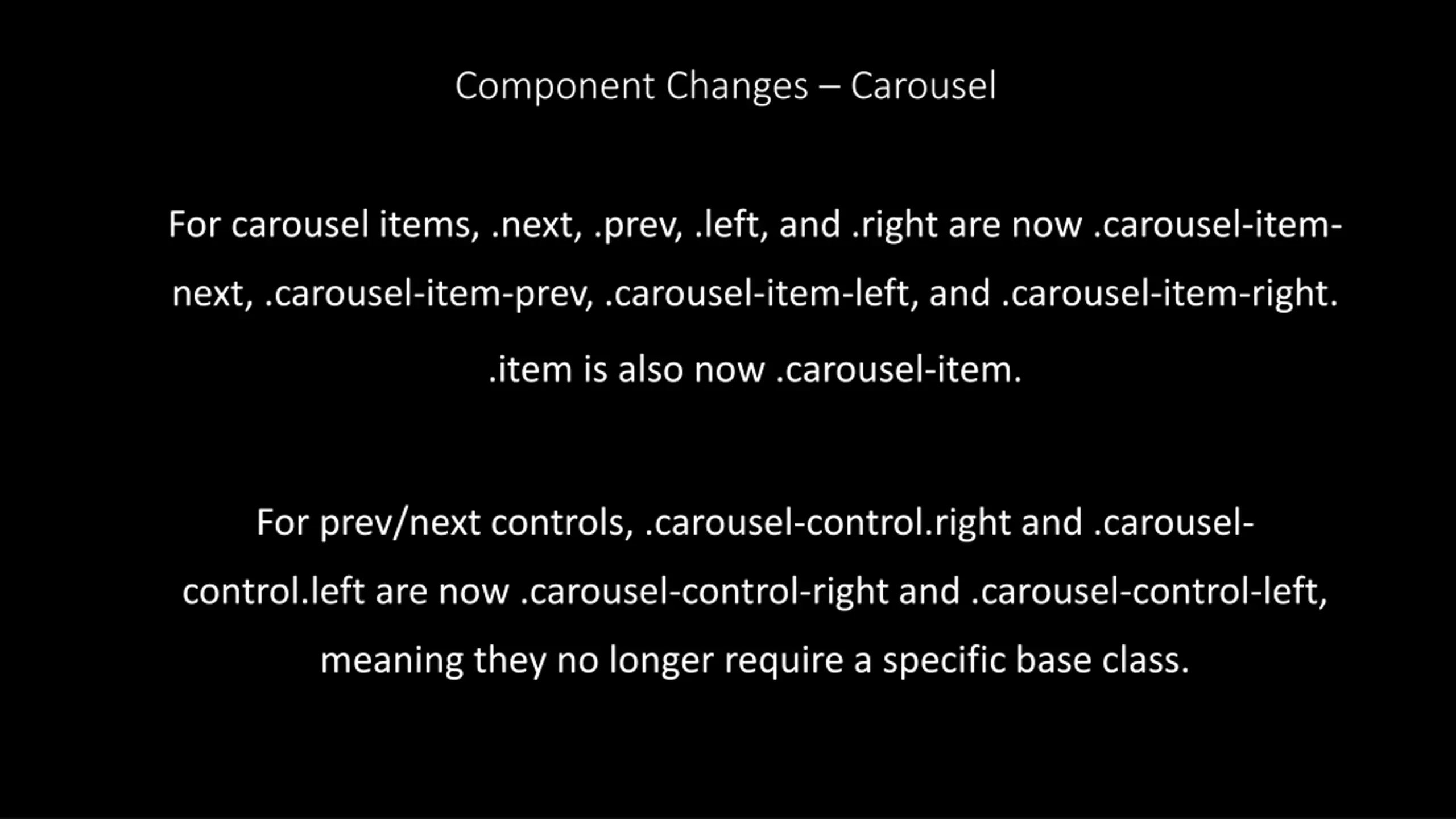 Component Changes – Carousel

For carousel items, .next, .prev, .left, and .right are now .carousel-item-next, .carousel-item-prev, .carousel-item-left, and .carousel-item-right.

.item is also now .carousel-item.

For prev/next controls, .carousel-control.right and .carousel-control.left are now .carousel-control-right and .carousel-control-left, meaning they no longer require a specific base class.